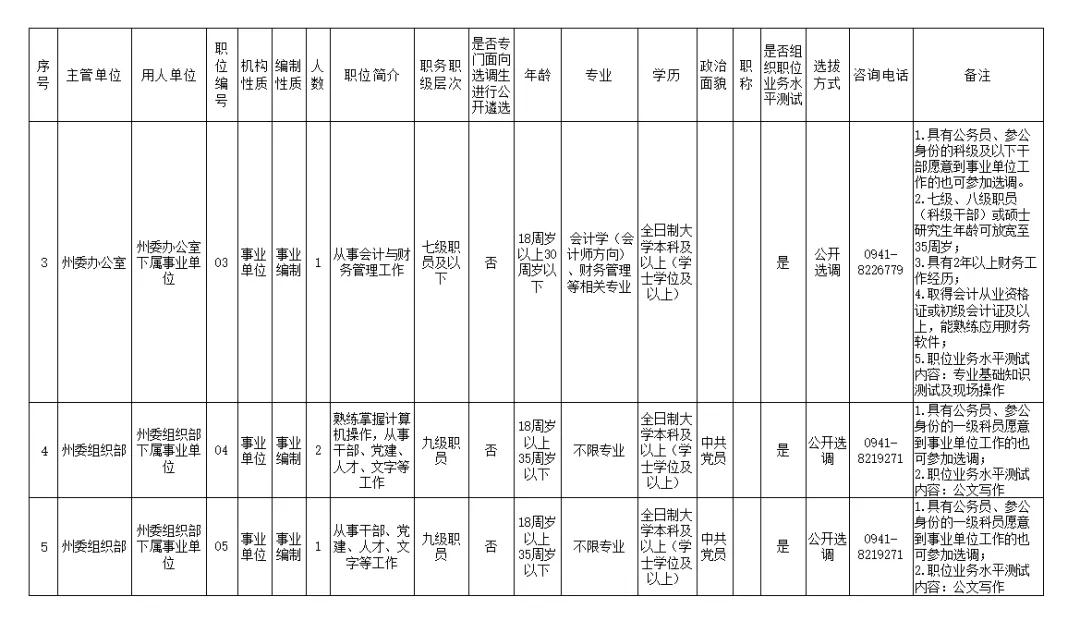 | 序号 | 主管单位 | 用人单位 | 职位编号 | 机构性质 | 编制性质 | 人数 | 职位简介 | 职务职级层次 | 是否专门面向选调生进行公开遴选 | 年龄 | 专业 | 学历 | 政治面貌 | 职称 | 是否组织职位业务水平测试 | 选拔方式 | 咨询电话 | 备注 |
|---|---|---|---|---|---|---|---|---|---|---|---|---|---|---|---|---|---|---|
| 3 | 州委办公室 | 州委办公室下属事业单位 | 03 | 事业单位 | 事业编制 | 1 | 从事会计与财务管理工作 | 七级职员及以下 | 否 | 18周岁以上30周岁以下 | 会计学（会计师方向）、财务管理等相关专业 | 全日制大学本科及以上（学士学位及以上） |  |  | 是 | 公开选调 | 0941-8226779 | 1.具有公务员、参公身份的科级及以下干部愿意到事业单位工作的也可参加选调。2.七级、八级职员（科级干部）或硕士研究生年龄可放宽至35周岁；3.具有2年以上财务工作经历；4.取得会计从业资格证或初级会计证及以上，能熟练应用财务软件；5.职位业务水平测试内容：专业基础知识测试及现场操作 |
| 4 | 州委组织部 | 州委组织部下属事业单位 | 04 | 事业单位 | 事业编制 | 2 | 熟练掌握计算机操作，从事干部、党建、人才、文字等工作 | 九级职员 | 否 | 18周岁以上35周岁以下 | 不限专业 | 全日制大学本科及以上（学士学位及以上） | 中共党员 |  | 是 | 公开选调 | 0941-8219271 | 1.具有公务员、参公身份的一级科员愿意到事业单位工作的也可参加选调；2.职位业务水平测试内容：公文写作 |
| 5 | 州委组织部 | 州委组织部下属事业单位 | 05 | 事业单位 | 事业编制 | 1 | 从事干部、党建、人才、文字等工作 | 九级职员 | 否 | 18周岁以上35周岁以下 | 不限专业 | 全日制大学本科及以上（学士学位及以上） | 中共党员 |  | 是 | 公开选调 | 0941-8219271 | 1.具有公务员、参公身份的一级科员愿意到事业单位工作的也可参加选调；2.职位业务水平测试内容：公文写作 |